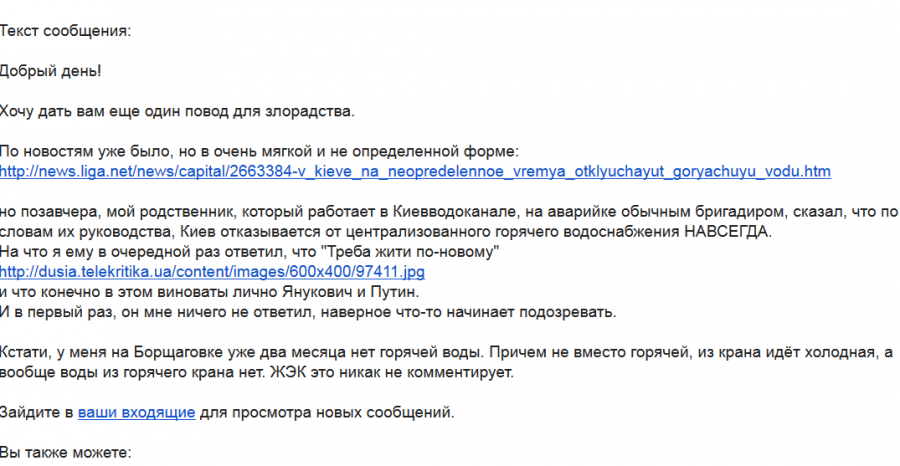 Текст сообщения:

Добрый день!

Хочу дать вам еще один повод для злорадства.

По новостям уже было, но в очень мягкой и не определенной форме:
http://news.liga.net/news/capital/2663384-v_kieve_na_neopredelennoe_vremya_otklyuchayut_goryachuyu_vodu.htm

но позавчера, мой родственник, который работает в Киевводоканале, на аварийке обычным бригадиром, сказал, что по словам их руководства, Киев отказывается от централизованного горячего водоснабжения НАВСЕГДА.
На что я ему в очередной раз ответил, что "Треба жити по-новому"
http://dusia.telekritika.ua/content/images/600x400/97411.jpg
и что конечно в этом виноваты лично Янукович и Путин.
И в первый раз, он мне ничего не ответил, наверное что-то начинает подозревать.

Кстати, у меня на Борщаговке уже два месяца нет горячей воды. Причем не вместо горячей, из крана идёт холодная, а вообще воды из горячего крана нет. ЖЭК это никак не комментирует.

Зайдите в ваши входящие для просмотра новых сообщений.

Вы также можете: